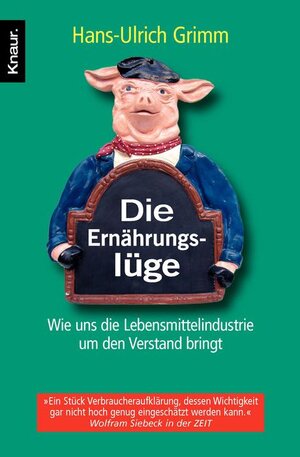 Knaur.

Hans-Ulrich Grimm

Die Ernährungslüge

Wie uns die Lebensmittelindustrie um den Verstand bringt

»Ein Stück Verbraucheraufklärung, dessen Wichtigkeit gar nicht hoch genug eingeschätzt werden kann.«
Wolfram Siebeck in der ZEIT